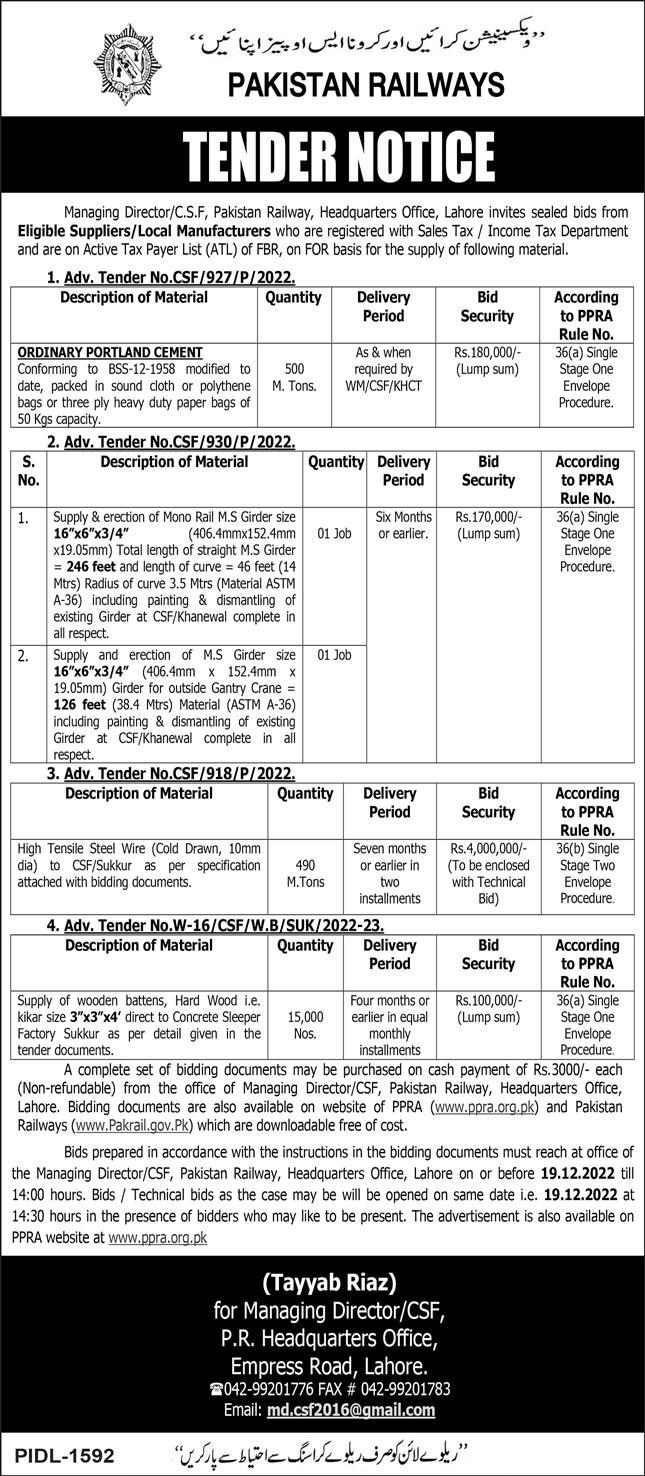 "ویکسینیشن کرائیں اور کرونا ایس او پیز اپنائیں"

PAKISTAN RAILWAYS

TENDER NOTICE

Managing Director/C.S.F, Pakistan Railway, Headquarters Office, Lahore invites sealed bids from Eligible Suppliers/Local Manufacturers who are registered with Sales Tax / Income Tax Department and are on Active Tax Payer List (ATL) of FBR, on FOR basis for the supply of following material.

1. Adv. Tender No.CSF/927/P/2022.

| Description of Material | Quantity | Delivery Period | Bid Security | According to PPRA Rule No. |
|---|---|---|---|---|
| ORDINARY PORTLAND CEMENT Conforming to BSS-12-1958 modified to date, packed in sound cloth or polythene bags or three ply heavy duty paper bags of 50 Kgs capacity. | 500 M. Tons. | As & when required by WM/CSF/KHCT | Rs.180,000/- (Lump sum) | 36(a) Single Stage One Envelope Procedure. |

2. Adv. Tender No.CSF/930/P/2022.

| S. No. | Description of Material | Quantity | Delivery Period | Bid Security | According to PPRA Rule No. |
|---|---|---|---|---|---|
| 1. | Supply & erection of Mono Rail M.S Girder size 16"x6"x3/4" (406.4mmx152.4mm x19.05mm) Total length of straight M.S Girder = 246 feet and length of curve = 46 feet (14 Mtrs) Radius of curve 3.5 Mtrs (Material ASTM A-36) including painting & dismantling of existing Girder at CSF/Khanewal complete in all respect. | 01 Job | Six Months or earlier. | Rs.170,000/- (Lump sum) | 36(a) Single Stage One Envelope Procedure. |
| 2. | Supply and erection of M.S Girder size 16"x6"x3/4" (406.4mm x 152.4mm x 19.05mm) Girder for outside Gantry Crane = 126 feet (38.4 Mtrs) Material (ASTM A-36) including painting & dismantling of existing Girder at CSF/Khanewal complete in all respect. | 01 Job | | | |

3. Adv. Tender No.CSF/918/P/2022.

| Description of Material | Quantity | Delivery Period | Bid Security | According to PPRA Rule No. |
|---|---|---|---|---|
| High Tensile Steel Wire (Cold Drawn, 10mm dia) to CSF/Sukkur as per specification attached with bidding documents. | 490 M.Tons | Seven months or earlier in two installments | Rs.4,000,000/- (To be enclosed with Technical Bid) | 36(b) Single Stage Two Envelope Procedure. |

4. Adv. Tender No.W-16/CSF/W.B/SUK/2022-23.

| Description of Material | Quantity | Delivery Period | Bid Security | According to PPRA Rule No. |
|---|---|---|---|---|
| Supply of wooden battens, Hard Wood i.e. kikar size 3"x3"x4' direct to Concrete Sleeper Factory Sukkur as per detail given in the tender documents. | 15,000 Nos. | Four months or earlier in equal monthly installments | Rs.100,000/- (Lump sum) | 36(a) Single Stage One Envelope Procedure. |

A complete set of bidding documents may be purchased on cash payment of Rs.3000/- each (Non-refundable) from the office of Managing Director/CSF, Pakistan Railway, Headquarters Office, Lahore. Bidding documents are also available on website of PPRA (www.ppra.org.pk) and Pakistan Railways (www.Pakrail.gov.Pk) which are downloadable free of cost.

Bids prepared in accordance with the instructions in the bidding documents must reach at office of the Managing Director/CSF, Pakistan Railway, Headquarters Office, Lahore on or before 19.12.2022 till 14:00 hours. Bids / Technical bids as the case may be will be opened on same date i.e. 19.12.2022 at 14:30 hours in the presence of bidders who may like to be present. The advertisement is also available on PPRA website at www.ppra.org.pk

(Tayyab Riaz)
for Managing Director/CSF,
P.R. Headquarters Office,
Empress Road, Lahore.
☎042-99201776 FAX # 042-99201783
Email: md.csf2016@gmail.com

PIDL-1592

"ریلوے لائن کو صرف ریلوے کراسنگ سے احتیاط سے پار کریں"